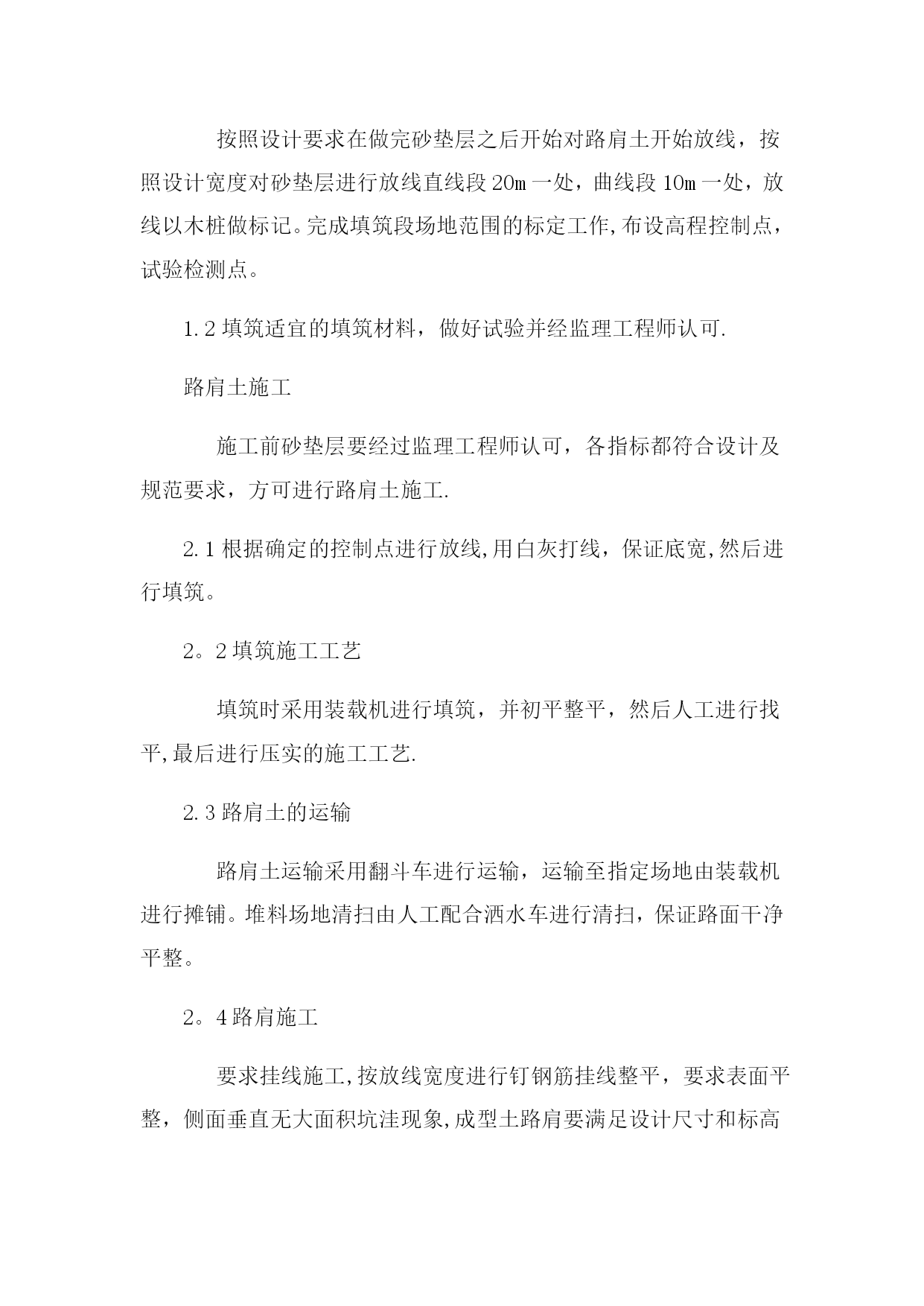 按照设计要求在做完砂垫层之后开始对路肩土开始放线，按照设计宽度对砂垫层进行放线直线段20m一处，曲线段10m一处，放线以木桩做标记。完成填筑段场地范围的标定工作,布设高程控制点，试验检测点。

1.2填筑适宜的填筑材料，做好试验并经监理工程师认可.

路肩土施工

施工前砂垫层要经过监理工程师认可，各指标都符合设计及规范要求，方可进行路肩土施工.

2.1根据确定的控制点进行放线,用白灰打线，保证底宽,然后进行填筑。

2。2填筑施工工艺

填筑时采用装载机进行填筑，并初平整平，然后人工进行找平,最后进行压实的施工工艺.

2.3路肩土的运输

路肩土运输采用翻斗车进行运输，运输至指定场地由装载机进行摊铺。堆料场地清扫由人工配合洒水车进行清扫，保证路面干净平整。

2。4路肩施工

要求挂线施工,按放线宽度进行钉钢筋挂线整平，要求表面平整，侧面垂直无大面积坑洼现象,成型土路肩要满足设计尺寸和标高